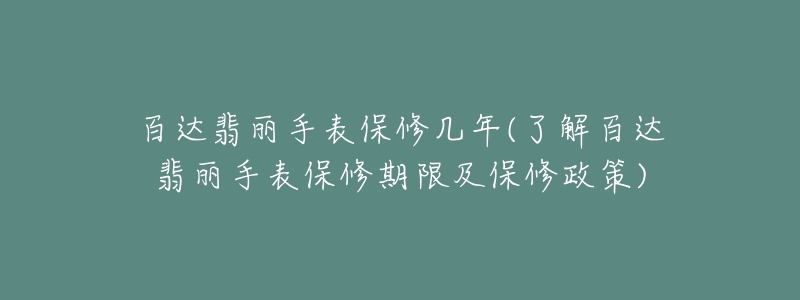 百达翡丽手表保修几年(了解百达翡丽手表保修期限及保修政策)